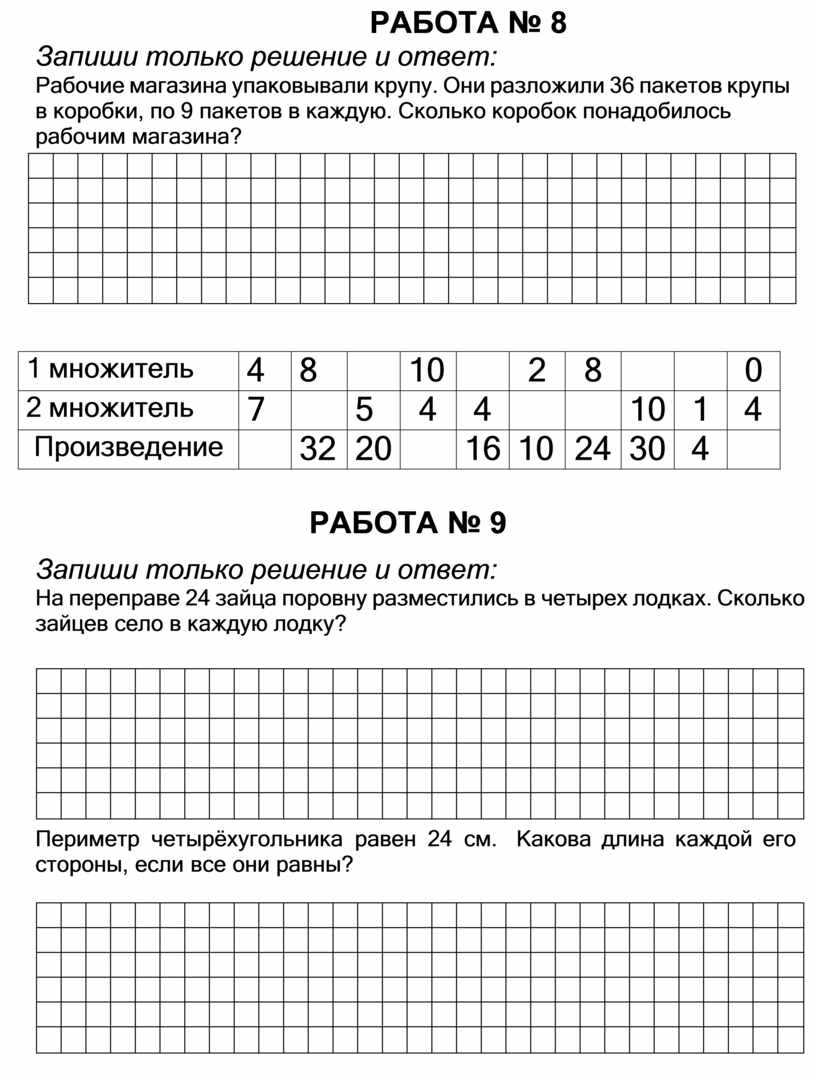 РАБОТА № 8

Запиши только решение и ответ:
Рабочие магазина упаковывали крупу. Они разложили 36 пакетов крупы в коробки, по 9 пакетов в каждую. Сколько коробок понадобилось рабочим магазина?

| 1 множитель | 4 | 8 | | 10 | | 2 | 8 | | | 0 |
|---|---|---|---|---|---|---|---|---|---|---|
| 2 множитель | 7 | | 5 | 4 | 4 | | | 10 | 1 | 4 |
| Произведение | | 32 | 20 | | 16 | 10 | 24 | 30 | 4 | |

РАБОТА № 9

Запиши только решение и ответ:
На переправе 24 зайца поровну разместились в четырех лодках. Сколько зайцев село в каждую лодку?

Периметр четырёхугольника равен 24 см. Какова длина каждой его стороны, если все они равны?